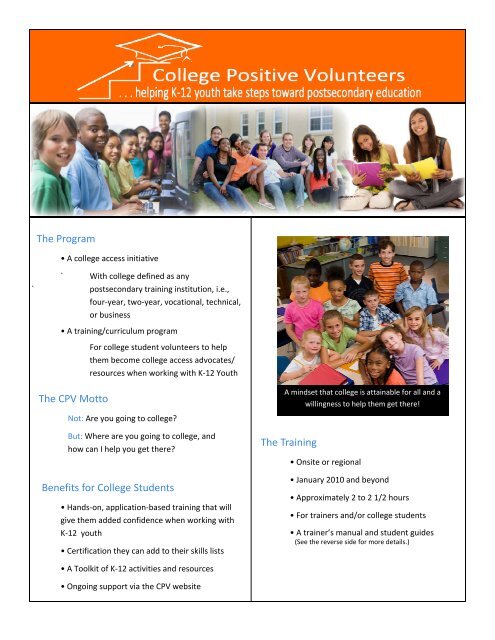 College Positive Volunteers
. . . helping K-12 youth take steps toward postsecondary education

The Program

• A college access initiative

With college defined as any postsecondary training institution, i.e., four-year, two-year, vocational, technical, or business

• A training/curriculum program

For college student volunteers to help them become college access advocates/ resources when working with K-12 Youth

The CPV Motto

Not: Are you going to college?

But: Where are you going to college, and how can I help you get there?

Benefits for College Students

• Hands-on, application-based training that will give them added confidence when working with K-12 youth

• Certification they can add to their skills lists

• A Toolkit of K-12 activities and resources

• Ongoing support via the CPV website

A mindset that college is attainable for all and a willingness to help them get there!

The Training

• Onsite or regional

• January 2010 and beyond

• Approximately 2 to 2 1/2 hours

• For trainers and/or college students

• A trainer's manual and student guides
(See the reverse side for more details.)